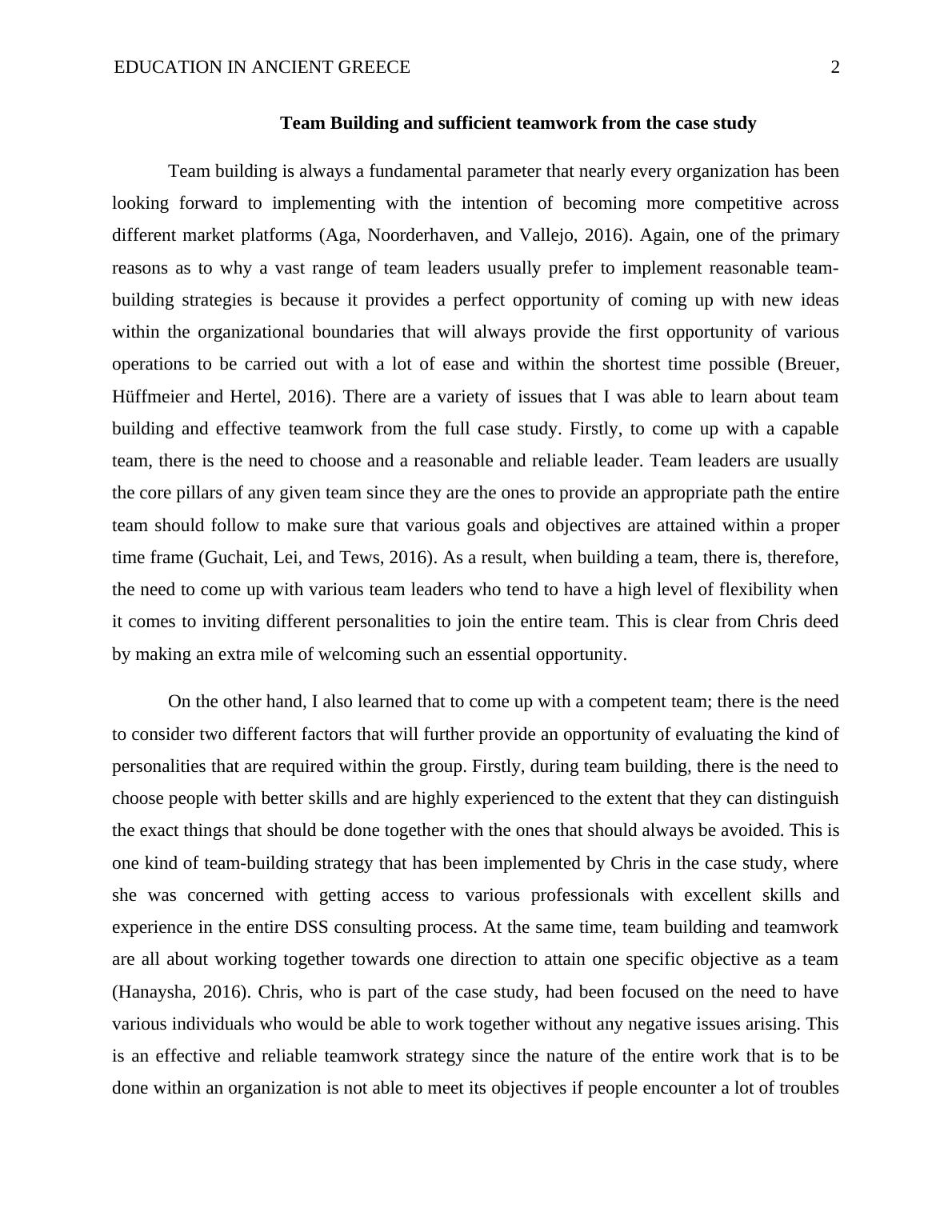 EDUCATION IN ANCIENT GREECE 2

Team Building and sufficient teamwork from the case study

Team building is always a fundamental parameter that nearly every organization has been looking forward to implementing with the intention of becoming more competitive across different market platforms (Aga, Noorderhaven, and Vallejo, 2016). Again, one of the primary reasons as to why a vast range of team leaders usually prefer to implement reasonable team-building strategies is because it provides a perfect opportunity of coming up with new ideas within the organizational boundaries that will always provide the first opportunity of various operations to be carried out with a lot of ease and within the shortest time possible (Breuer, Hüffmeier and Hertel, 2016). There are a variety of issues that I was able to learn about team building and effective teamwork from the full case study. Firstly, to come up with a capable team, there is the need to choose and a reasonable and reliable leader. Team leaders are usually the core pillars of any given team since they are the ones to provide an appropriate path the entire team should follow to make sure that various goals and objectives are attained within a proper time frame (Guchait, Lei, and Tews, 2016). As a result, when building a team, there is, therefore, the need to come up with various team leaders who tend to have a high level of flexibility when it comes to inviting different personalities to join the entire team. This is clear from Chris deed by making an extra mile of welcoming such an essential opportunity.

On the other hand, I also learned that to come up with a competent team; there is the need to consider two different factors that will further provide an opportunity of evaluating the kind of personalities that are required within the group. Firstly, during team building, there is the need to choose people with better skills and are highly experienced to the extent that they can distinguish the exact things that should be done together with the ones that should always be avoided. This is one kind of team-building strategy that has been implemented by Chris in the case study, where she was concerned with getting access to various professionals with excellent skills and experience in the entire DSS consulting process. At the same time, team building and teamwork are all about working together towards one direction to attain one specific objective as a team (Hanaysha, 2016). Chris, who is part of the case study, had been focused on the need to have various individuals who would be able to work together without any negative issues arising. This is an effective and reliable teamwork strategy since the nature of the entire work that is to be done within an organization is not able to meet its objectives if people encounter a lot of troubles